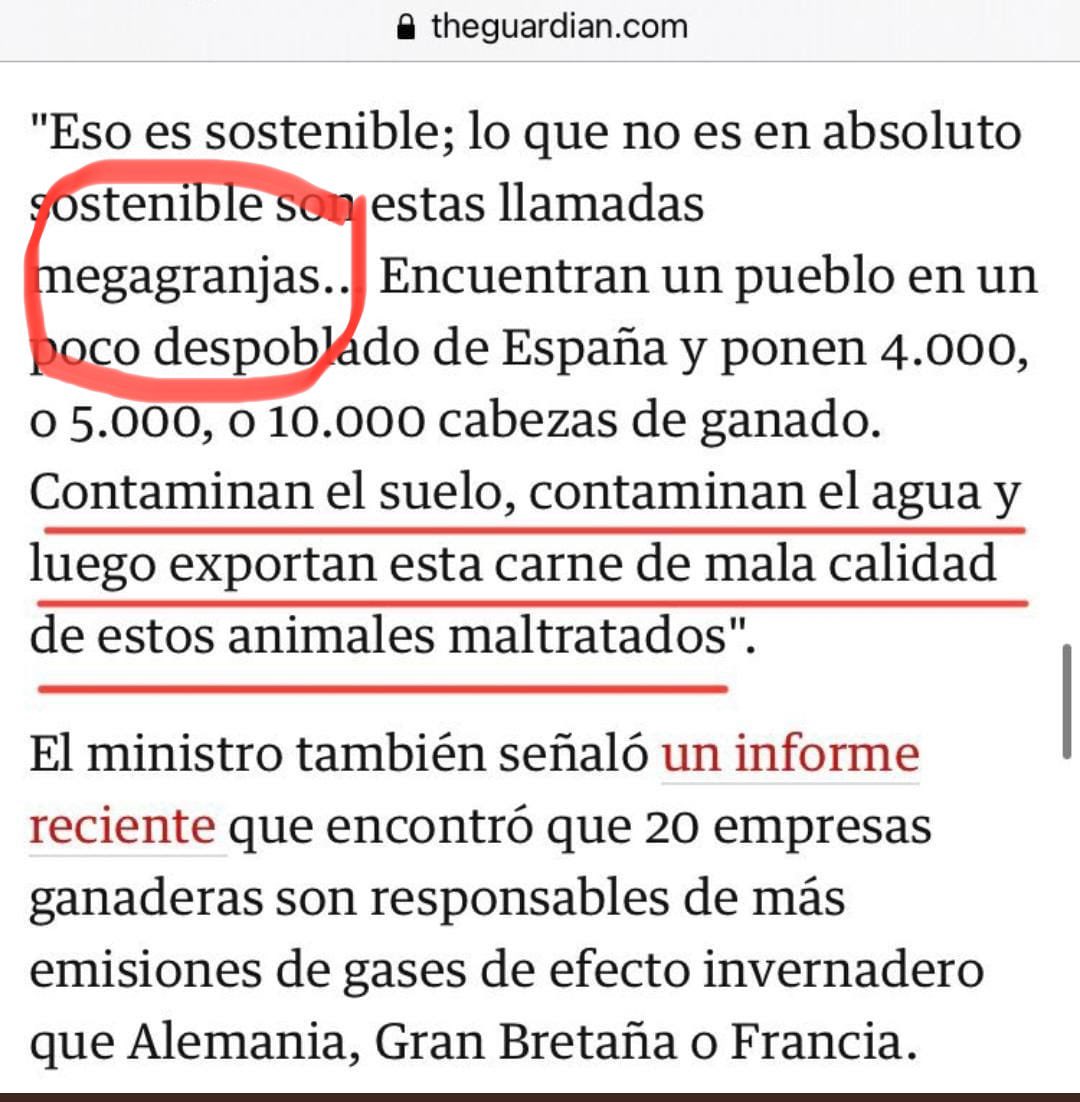 theguardian.com

"Eso es sostenible; lo que no es en absoluto sostenible son estas llamadas megagranjas... Encuentran un pueblo en un poco despoblado de España y ponen 4.000, o 5.000, o 10.000 cabezas de ganado. Contaminan el suelo, contaminan el agua y luego exportan esta carne de mala calidad de estos animales maltratados".

El ministro también señaló un informe reciente que encontró que 20 empresas ganaderas son responsables de más emisiones de gases de efecto invernadero que Alemania, Gran Bretaña o Francia.